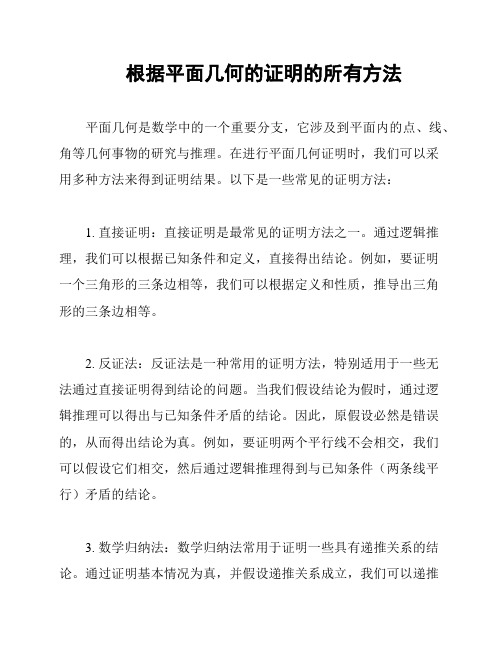 根据平面几何的证明的所有方法

平面几何是数学中的一个重要分支，它涉及到平面内的点、线、角等几何事物的研究与推理。在进行平面几何证明时，我们可以采用多种方法来得到证明结果。以下是一些常见的证明方法：

1. 直接证明：直接证明是最常见的证明方法之一。通过逻辑推理，我们可以根据已知条件和定义，直接得出结论。例如，要证明一个三角形的三条边相等，我们可以根据定义和性质，推导出三角形的三条边相等。

2. 反证法：反证法是一种常用的证明方法，特别适用于一些无法通过直接证明得到结论的问题。当我们假设结论为假时，通过逻辑推理可以得出与已知条件矛盾的结论。因此，原假设必然是错误的，从而得出结论为真。例如，要证明两个平行线不会相交，我们可以假设它们相交，然后通过逻辑推理得到与已知条件（两条线平行）矛盾的结论。

3. 数学归纳法：数学归纳法常用于证明一些具有递推关系的结论。通过证明基本情况为真，并假设递推关系成立，我们可以递推